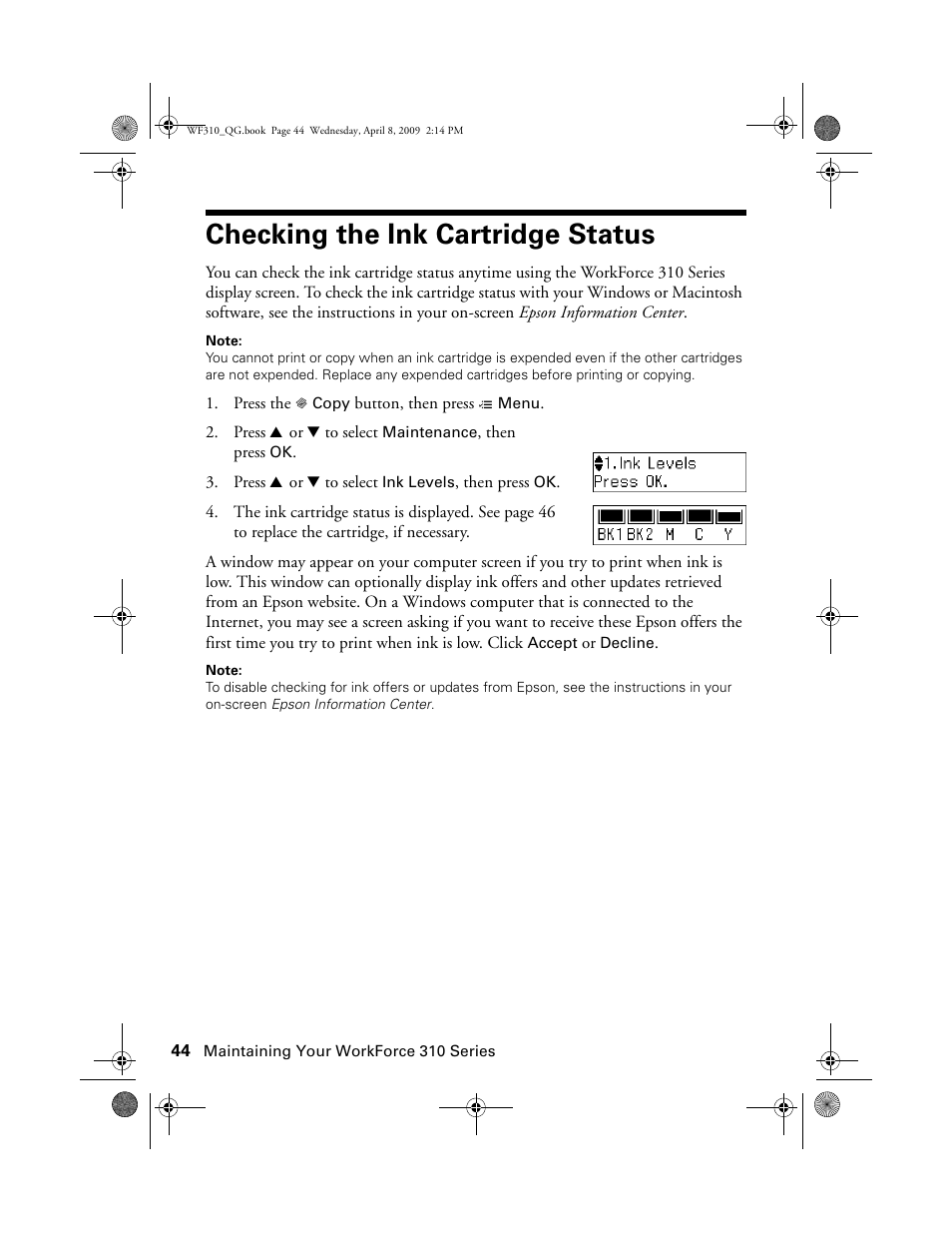 WF310_QG.book Page 44 Wednesday, April 8, 2009 2:14 PM

Checking the Ink Cartridge Status

You can check the ink cartridge status anytime using the WorkForce 310 Series display screen. To check the ink cartridge status with your Windows or Macintosh software, see the instructions in your on-screen Epson Information Center.

Note:
You cannot print or copy when an ink cartridge is expended even if the other cartridges are not expended. Replace any expended cartridges before printing or copying.

1. Press the Copy button, then press Menu.

2. Press ▲ or ▼ to select Maintenance, then press OK.

3. Press ▲ or ▼ to select Ink Levels, then press OK.

4. The ink cartridge status is displayed. See page 46 to replace the cartridge, if necessary.

1.Ink Levels
Press OK.

BK1 BK2 M C Y

A window may appear on your computer screen if you try to print when ink is low. This window can optionally display ink offers and other updates retrieved from an Epson website. On a Windows computer that is connected to the Internet, you may see a screen asking if you want to receive these Epson offers the first time you try to print when ink is low. Click Accept or Decline.

Note:
To disable checking for ink offers or updates from Epson, see the instructions in your on-screen Epson Information Center.

44 Maintaining Your WorkForce 310 Series